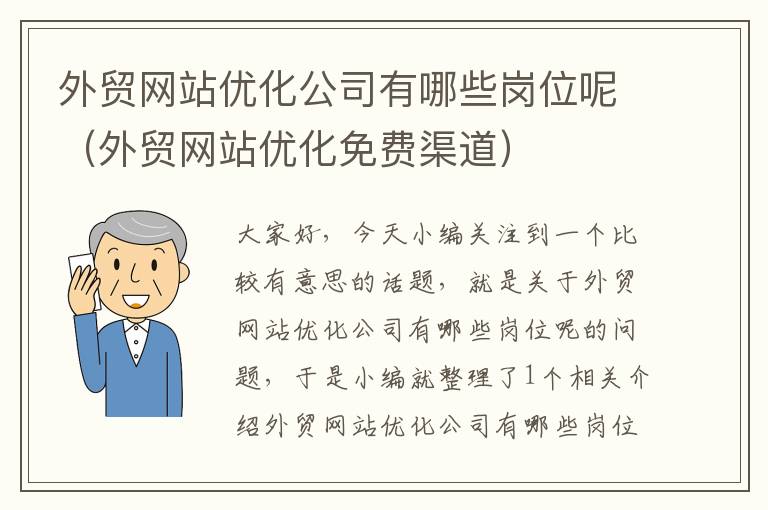 外贸网站优化公司有哪些岗位呢（外贸网站优化免费渠道）

大家好，今天小编关注到一个比较有意思的话题，就是关于外贸网站优化公司有哪些岗位呢的问题，于是小编就整理了1个相关介绍外贸网站优化公司有哪些岗位